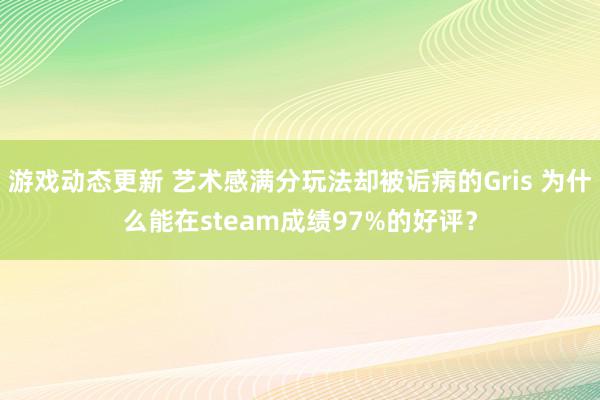 游戏动态更新 艺术感满分玩法却被诟病的Gris 为什么能在steam成绩97%的好评？